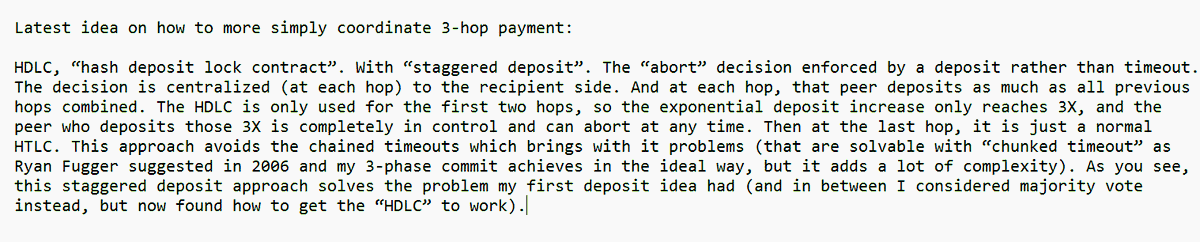 Latest idea on how to more simply coordinate 3-hop payment:

HDLC, “hash deposit lock contract”. With “staggered deposit”. The “abort” decision enforced by a deposit rather than timeout. The decision is centralized (at each hop) to the recipient side. And at each hop, that peer deposits as much as all previous hops combined. The HDLC is only used for the first two hops, so the exponential deposit increase only reaches 3X, and the peer who deposits those 3X is completely in control and can abort at any time. Then at the last hop, it is just a normal HTLC. This approach avoids the chained timeouts which brings with it problems (that are solvable with “chunked timeout” as Ryan Fugger suggested in 2006 and my 3-phase commit achieves in the ideal way, but it adds a lot of complexity). As you see, this staggered deposit approach solves the problem my first deposit idea had (and in between I considered majority vote instead, but now found how to get the “HDLC” to work).